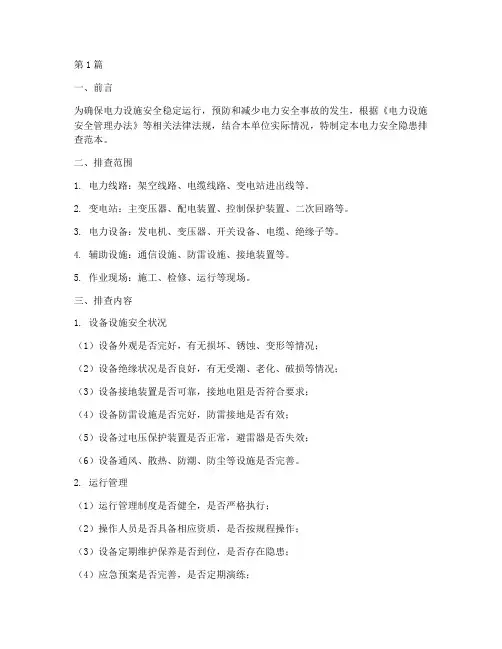 第1篇

一、前言

为确保电力设施安全稳定运行，预防和减少电力安全事故的发生，根据《电力设施安全管理办法》等相关法律法规，结合本单位实际情况，特制定本电力安全隐患排查范本。

二、排查范围

1. 电力线路：架空线路、电缆线路、变电站进出线等。

2. 变电站：主变压器、配电装置、控制保护装置、二次回路等。

3. 电力设备：发电机、变压器、开关设备、电缆、绝缘子等。

4. 辅助设施：通信设施、防雷设施、接地装置等。

5. 作业现场：施工、检修、运行等现场。

三、排查内容

1. 设备设施安全状况

（1）设备外观是否完好，有无损坏、锈蚀、变形等情况；

（2）设备绝缘状况是否良好，有无受潮、老化、破损等情况；

（3）设备接地装置是否可靠，接地电阻是否符合要求；

（4）设备防雷设施是否完好，防雷接地是否有效；

（5）设备过电压保护装置是否正常，避雷器是否失效；

（6）设备通风、散热、防潮、防尘等设施是否完善。

2. 运行管理

（1）运行管理制度是否健全，是否严格执行；

（2）操作人员是否具备相应资质，是否按规程操作；

（3）设备定期维护保养是否到位，是否存在隐患；

（4）应急预案是否完善，是否定期演练；